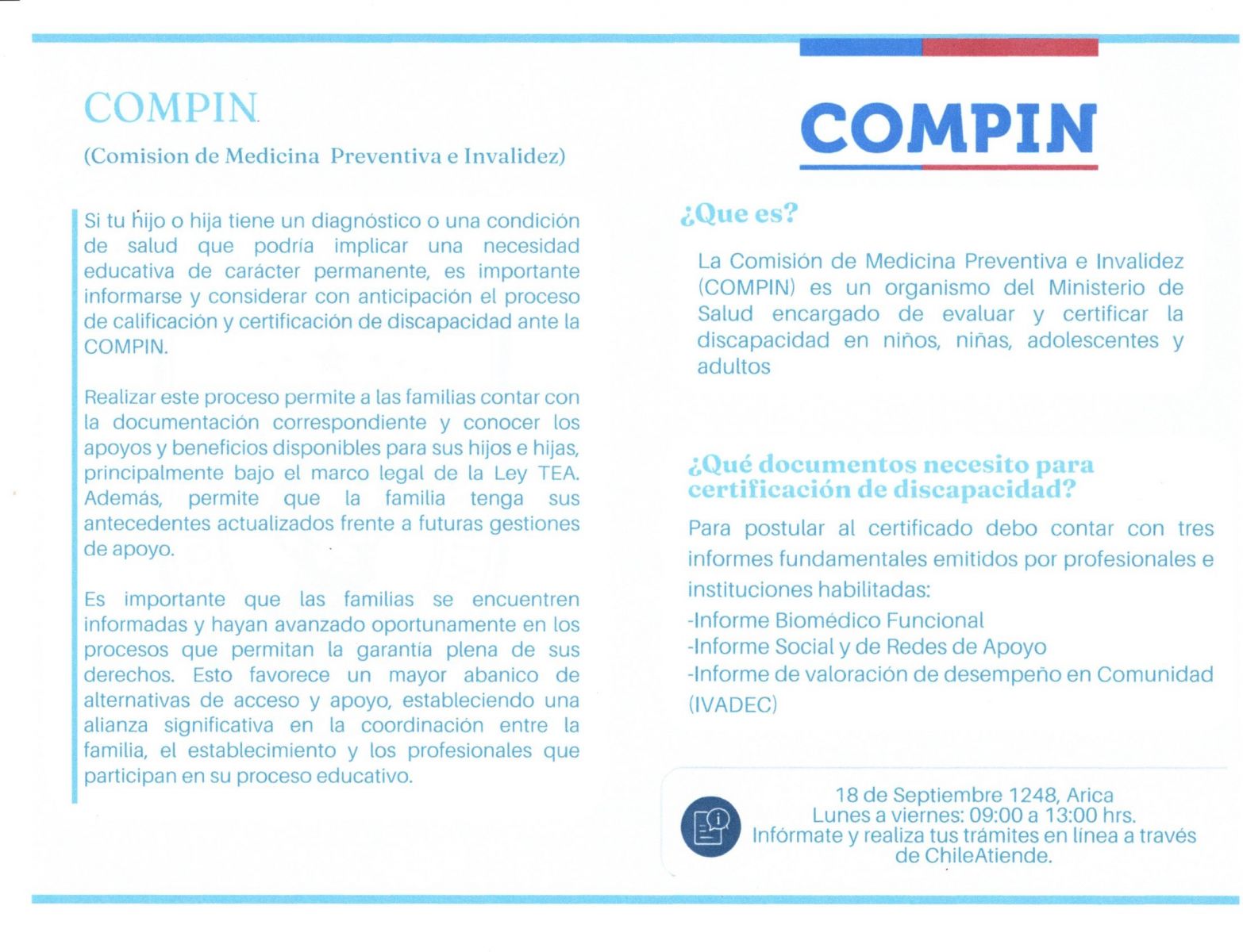 COMPIN

(Comision de Medicina Preventiva e Invalidez)

Si tu hijo o hija tiene un diagnóstico o una condición de salud que podría implicar una necesidad educativa de carácter permanente, es importante informarse y considerar con anticipación el proceso de calificación y certificación de discapacidad ante la COMPIN.

Realizar este proceso permite a las familias contar con la documentación correspondiente y conocer los apoyos y beneficios disponibles para sus hijos e hijas, principalmente bajo el marco legal de la Ley TEA. Además, permite que la familia tenga sus antecedentes actualizados frente a futuras gestiones de apoyo.

Es importante que las familias se encuentren informadas y hayan avanzado oportunamente en los procesos que permitan la garantía plena de sus derechos. Esto favorece un mayor abanico de alternativas de acceso y apoyo, estableciendo una alianza significativa en la coordinación entre la familia, el establecimiento y los profesionales que participan en su proceso educativo.

COMPIN

¿Que es?

La Comisión de Medicina Preventiva e Invalidez (COMPIN) es un organismo del Ministerio de Salud encargado de evaluar y certificar la discapacidad en niños, niñas, adolescentes y adultos

¿Qué documentos necesito para certificación de discapacidad?

Para postular al certificado debo contar con tres informes fundamentales emitidos por profesionales e instituciones habilitadas:
-Informe Biomédico Funcional
-Informe Social y de Redes de Apoyo
-Informe de valoración de desempeño en Comunidad (IVADEC)

18 de Septiembre 1248, Arica
Lunes a viernes: 09:00 a 13:00 hrs.
Infórmate y realiza tus trámites en línea a través de ChileAtiende.